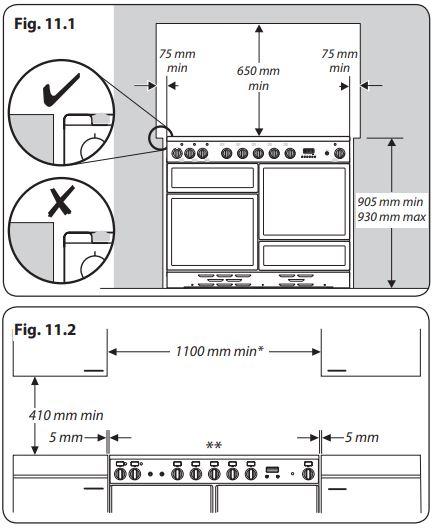 Fig. 11.1

75 mm min

650 mm min

75 mm min

905 mm min
930 mm max

Fig. 11.2

1100 mm min*

410 mm min

5 mm

**

5 mm